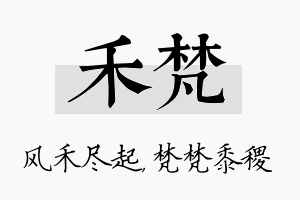 禾梵

风禾尽起，梵梵黍稷